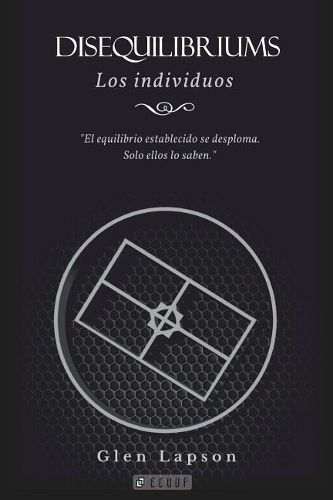 DISEQUILIBRIUMS
Los individuos

"El equilibrio establecido se desploma.
Solo ellos lo saben."

Glen Lapson

ECUUP